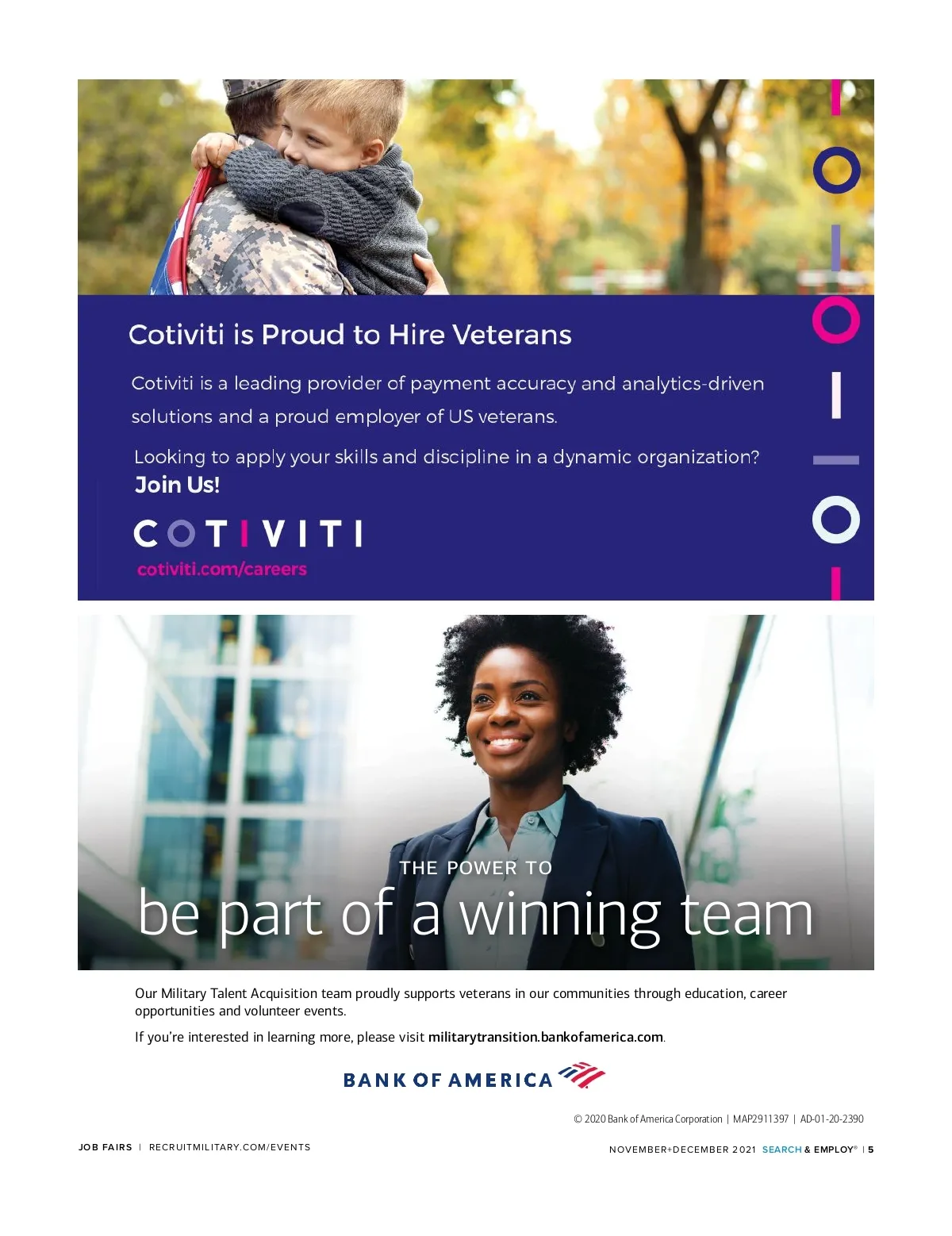 Cotiviti is Proud to Hire Veterans

Cotiviti is a leading provider of payment accuracy and analytics-driven solutions and a proud employer of US veterans.

Looking to apply your skills and discipline in a dynamic organization?
Join Us!

COTIVITI
cotiviti.com/careers

THE POWER TO
be part of a winning team

Our Military Talent Acquisition team proudly supports veterans in our communities through education, career opportunities and volunteer events.

If you're interested in learning more, please visit militarytransition.bankofamerica.com.

BANK OF AMERICA

© 2020 Bank of America Corporation | MAP2911397 | AD-01-20-2390

JOB FAIRS | RECRUITMILITARY.COM/EVENTS

NOVEMBER+DECEMBER 2021 SEARCH & EMPLOY® | 5